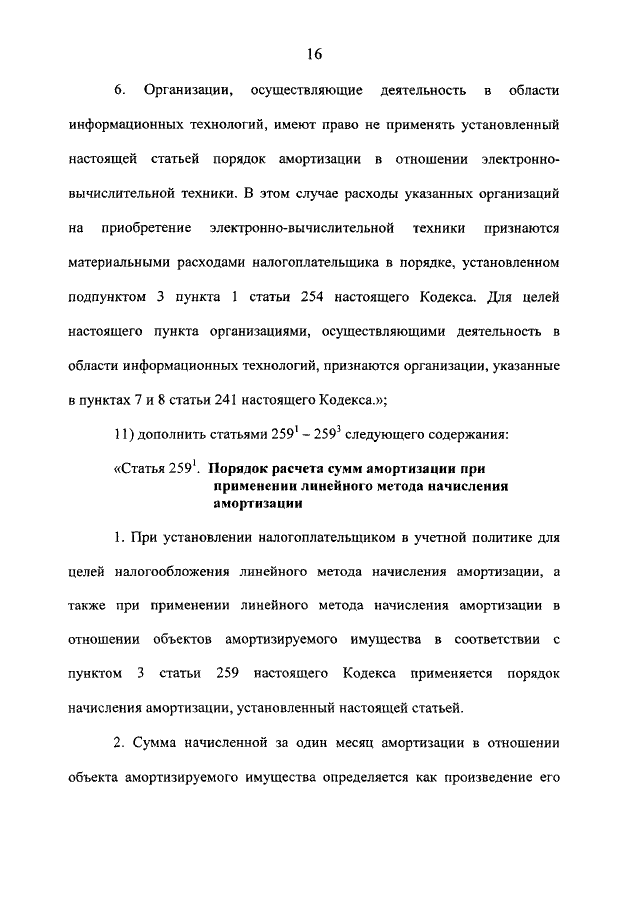 16

6. Организации, осуществляющие деятельность в области информационных технологий, имеют право не применять установленный настоящей статьей порядок амортизации в отношении электронно-вычислительной техники. В этом случае расходы указанных организаций на приобретение электронно-вычислительной техники признаются материальными расходами налогоплательщика в порядке, установленном подпунктом 3 пункта 1 статьи 254 настоящего Кодекса. Для целей настоящего пункта организациями, осуществляющими деятельность в области информационных технологий, признаются организации, указанные в пунктах 7 и 8 статьи 241 настоящего Кодекса.»;

11) дополнить статьями $259^1$ – $259^3$ следующего содержания:

«Статья $259^1$. Порядок расчета сумм амортизации при применении линейного метода начисления амортизации

1. При установлении налогоплательщиком в учетной политике для целей налогообложения линейного метода начисления амортизации, а также при применении линейного метода начисления амортизации в отношении объектов амортизируемого имущества в соответствии с пунктом 3 статьи 259 настоящего Кодекса применяется порядок начисления амортизации, установленный настоящей статьей.

2. Сумма начисленной за один месяц амортизации в отношении объекта амортизируемого имущества определяется как произведение его